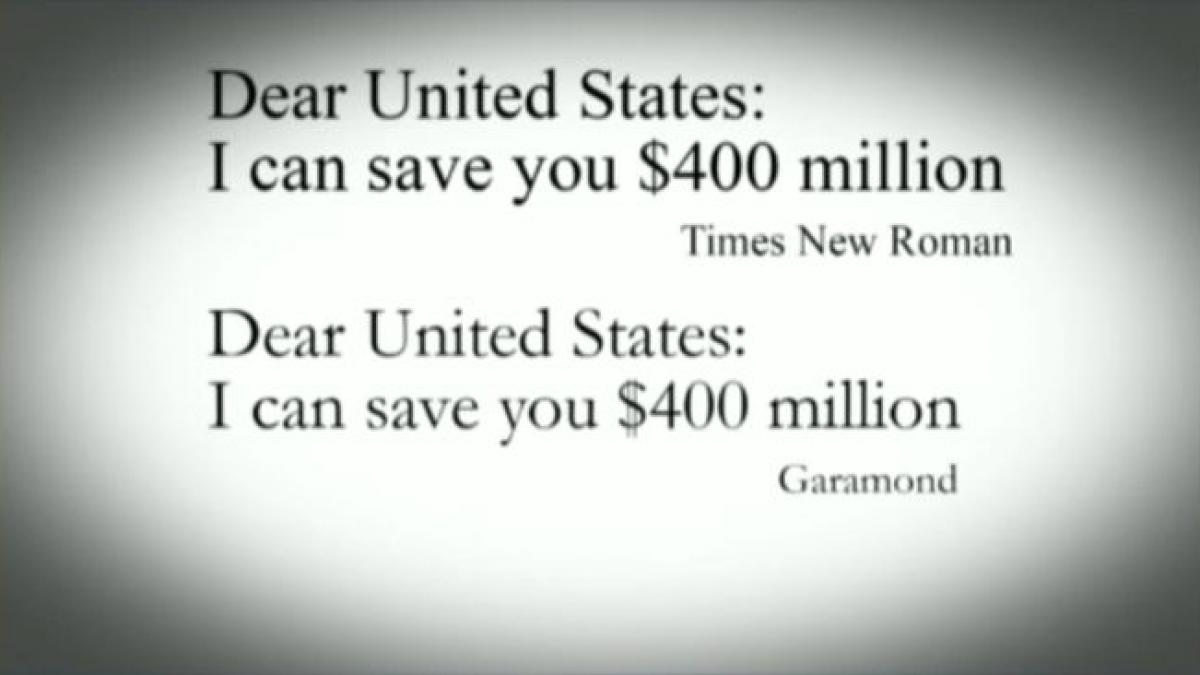 Dear United States:
I can save you \$400 million

Times New Roman

Dear United States:
I can save you \$400 million

Garamond